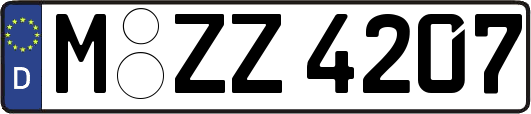 D
M ZZ 4207